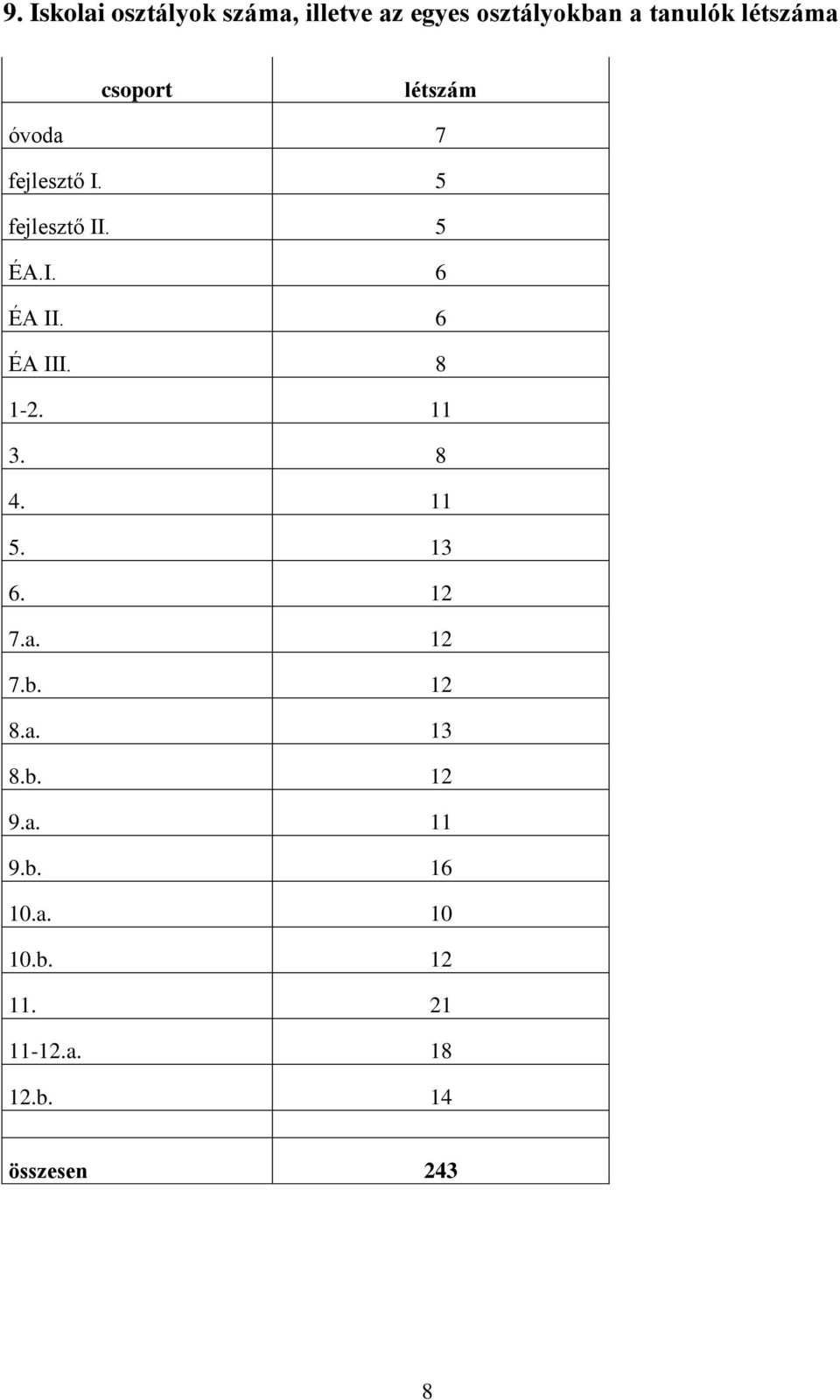 9. Iskolai osztályok száma, illetve az egyes osztályokban a tanulók létszáma

| csoport | létszám |
|---|---|
| óvoda | 7 |
| fejlesztő I. | 5 |
| fejlesztő II. | 5 |
| ÉA.I. | 6 |
| ÉA II. | 6 |
| ÉA III. | 8 |
| 1-2. | 11 |
| 3. | 8 |
| 4. | 11 |
| 5. | 13 |
| 6. | 12 |
| 7.a. | 12 |
| 7.b. | 12 |
| 8.a. | 13 |
| 8.b. | 12 |
| 9.a. | 11 |
| 9.b. | 16 |
| 10.a. | 10 |
| 10.b. | 12 |
| 11. | 21 |
| 11-12.a. | 18 |
| 12.b. | 14 |
| | |
| összesen | 243 |

8